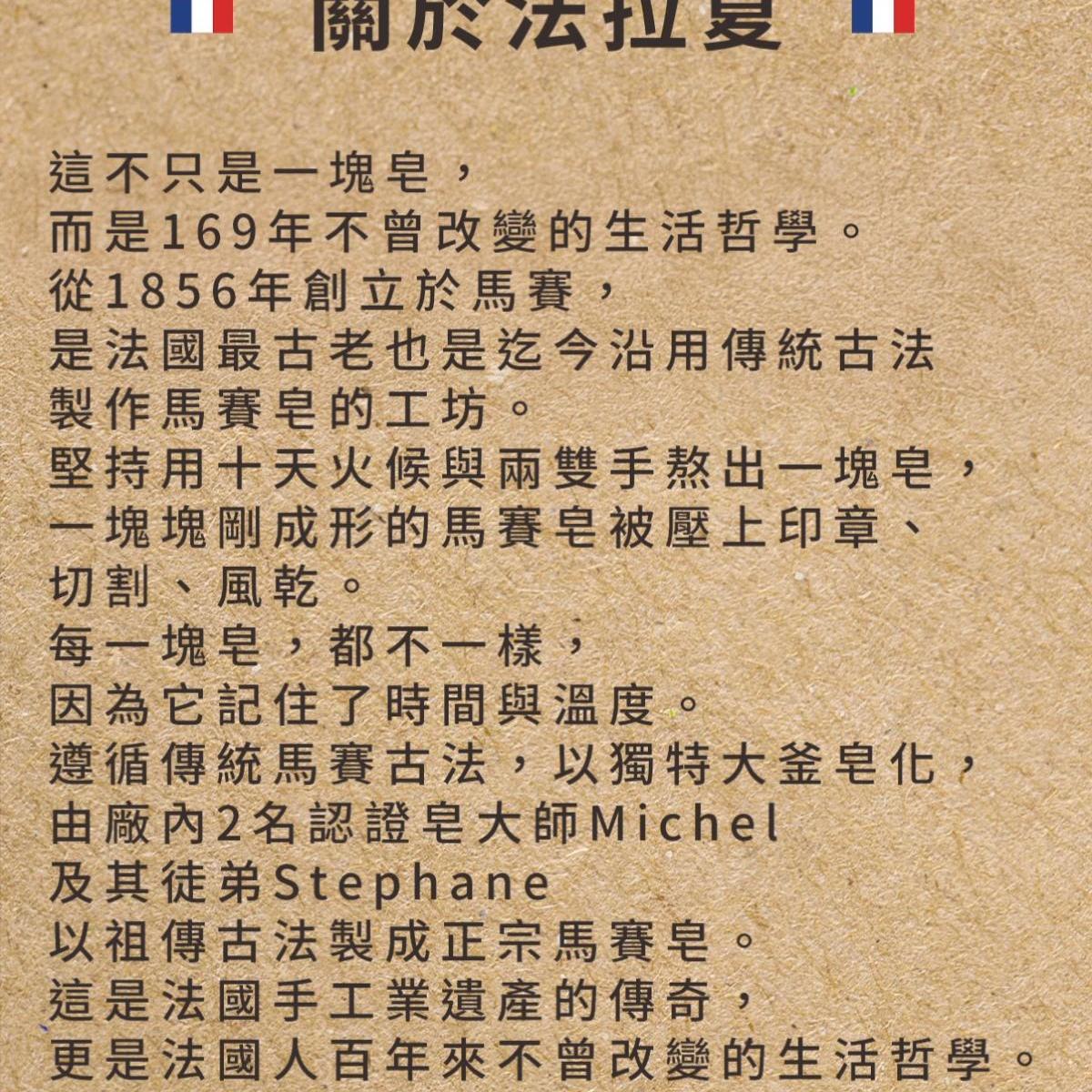 關於法拉夏

這不只是一塊皂，
而是169年不曾改變的生活哲學。
從1856年創立於馬賽，
是法國最古老也是迄今沿用傳統古法
製作馬賽皂的工坊。
堅持用十天火候與兩雙手熬出一塊皂，
一塊塊剛成形的馬賽皂被壓上印章、
切割、風乾。
每一塊皂，都不一樣，
因為它記住了時間與溫度。
遵循傳統馬賽古法，以獨特大釜皂化，
由廠內2名認證皂大師Michel
及其徒弟Stephane
以祖傳古法製成正宗馬賽皂。
這是法國手工業遺產的傳奇，
更是法國人百年來不曾改變的生活哲學。